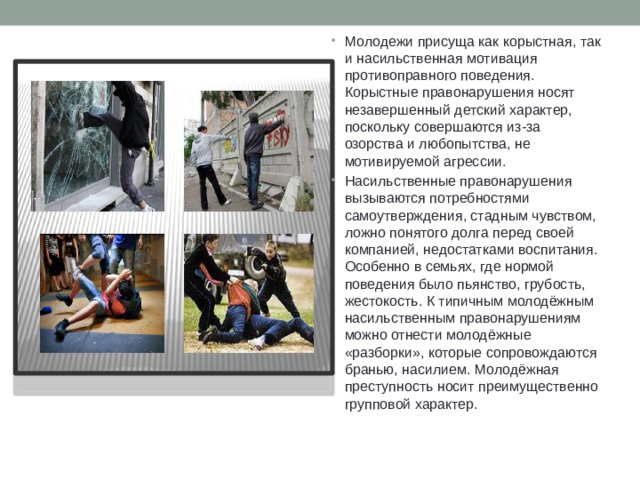 Молодежи присуща как корыстная, так и насильственная мотивация противоправного поведения. Корыстные правонарушения носят незавершенный детский характер, поскольку совершаются из-за озорства и любопытства, не мотивируемой агрессии.

Насильственные правонарушения вызываются потребностями самоутверждения, стадным чувством, ложно понятого долга перед своей компанией, недостатками воспитания. Особенно в семьях, где нормой поведения было пьянство, грубость, жестокость. К типичным молодёжным насильственным правонарушениям можно отнести молодёжные «разборки», которые сопровождаются бранью, насилием. Молодёжная преступность носит преимущественно групповой характер.